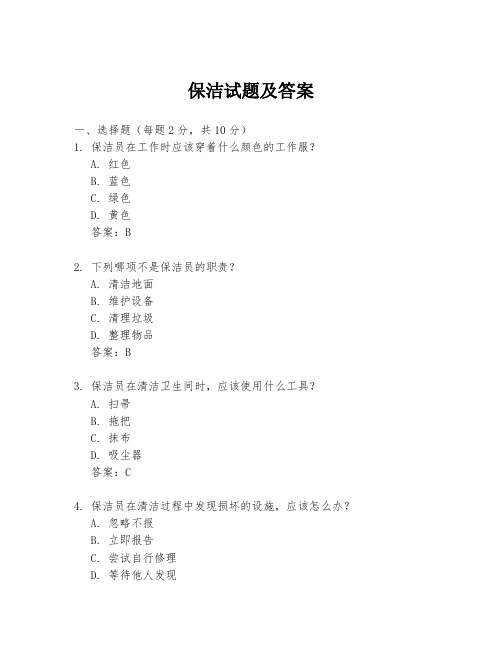 保洁试题及答案

一、选择题（每题 2 分，共 10 分）

1. 保洁员在工作时应该穿着什么颜色的工作服？
A. 红色
B. 蓝色
C. 绿色
D. 黄色
答案：B

2. 下列哪项不是保洁员的职责？
A. 清洁地面
B. 维护设备
C. 清理垃圾
D. 整理物品
答案：B

3. 保洁员在清洁卫生间时，应该使用什么工具？
A. 扫帚
B. 拖把
C. 抹布
D. 吸尘器
答案：C

4. 保洁员在清洁过程中发现损坏的设施，应该怎么办？
A. 忽略不报
B. 立即报告
C. 尝试自行修理
D. 等待他人发现